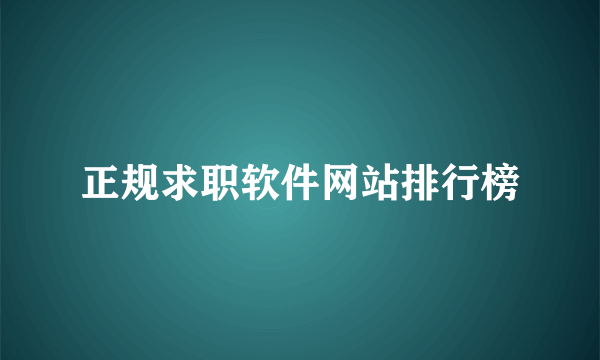 正规求职软件网站排行榜